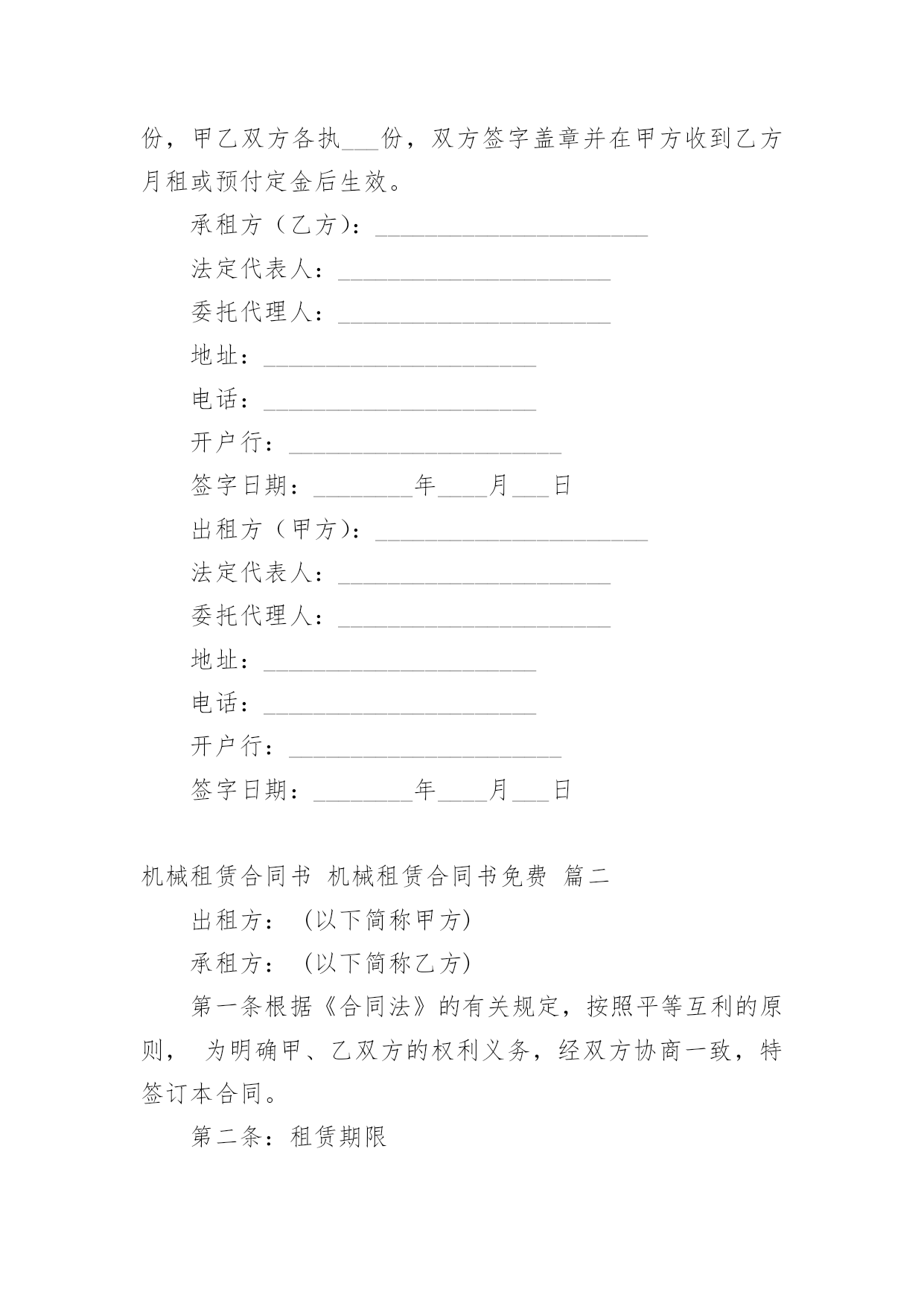 份，甲乙双方各执___份，双方签字盖章并在甲方收到乙方月租或预付定金后生效。

承租方（乙方）：______________________

法定代表人：______________________

委托代理人：______________________

地址：______________________

电话：______________________

开户行：______________________

签字日期：________年____月___日

出租方（甲方）：______________________

法定代表人：______________________

委托代理人：______________________

地址：______________________

电话：______________________

开户行：______________________

签字日期：________年____月___日

机械租赁合同书 机械租赁合同书免费 篇二

出租方：（以下简称甲方）

承租方：（以下简称乙方）

第一条根据《合同法》的有关规定，按照平等互利的原则， 为明确甲、乙双方的权利义务，经双方协商一致，特签订本合同。

第二条：租赁期限